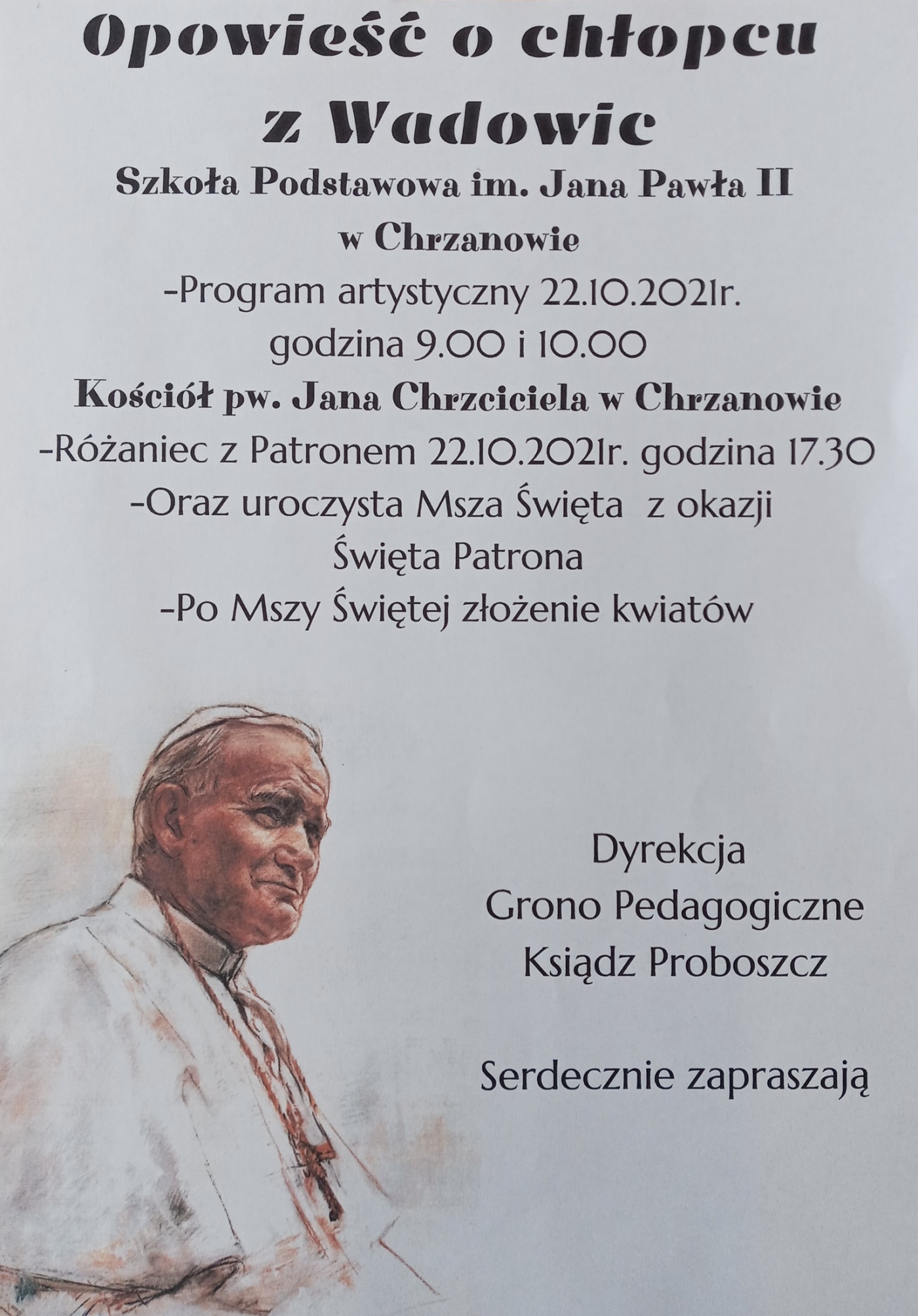 Opowieść o chłopcu z Wadowic

Szkoła Podstawowa im. Jana Pawła II w Chrzanowie

-Program artystyczny 22.10.2021r. godzina 9.00 i 10.00

Kościół pw. Jana Chrzciciela w Chrzanowie

-Różaniec z Patronem 22.10.2021r. godzina 17.30

-Oraz uroczysta Msza Święta z okazji Święta Patrona

-Po Mszy Świętej złożenie kwiatów

Dyrekcja
Grono Pedagogiczne
Ksiądz Proboszcz

Serdecznie zapraszają